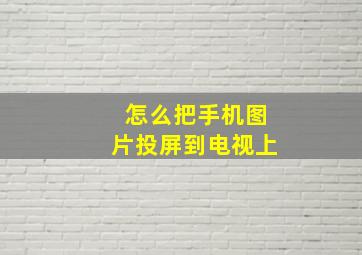 怎么把手机图片投屏到电视上